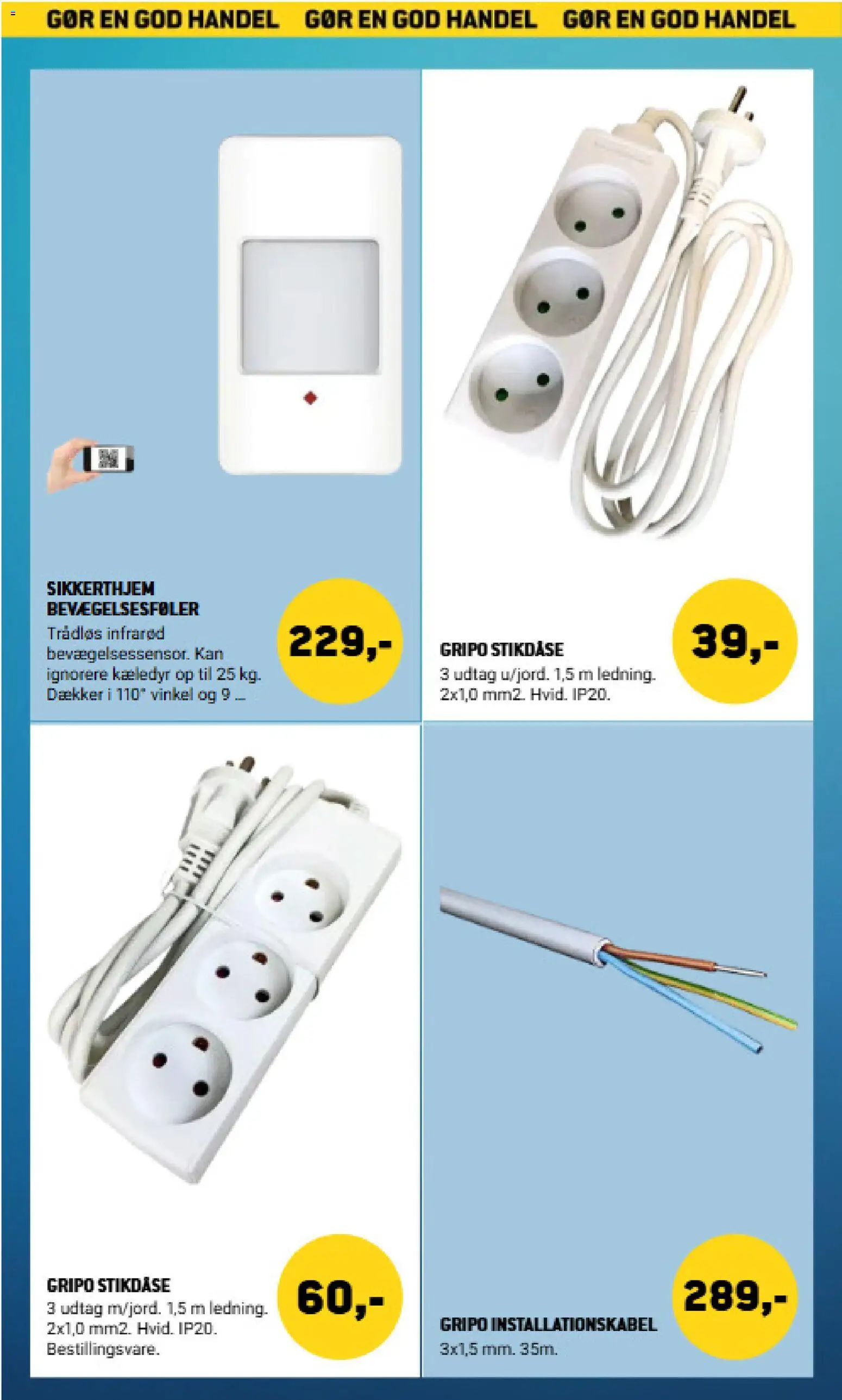 GØR EN GOD HANDEL GØR EN GOD HANDEL GØR EN GOD HANDEL

SIKKERTHJEM BEVÆGELSESFØLER
Trådløs infrarød bevægelsessensor. Kan ignorere kæledyr op til 25 kg. Dækker i 110° vinkel og 9 ...

229,-

GRIPO STIKDÅSE
3 udtag u/jord. 1,5 m ledning. 2x1,0 mm2. Hvid. IP20.

39,-

GRIPO STIKDÅSE
3 udtag m/jord. 1,5 m ledning. 2x1,0 mm2. Hvid. IP20. Bestillingsvare.

60,-

GRIPO INSTALLATIONSKABEL
3x1,5 mm. 35m.

289,-